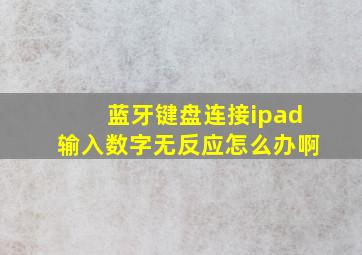 蓝牙键盘连接ipad
输入数字无反应怎么办啊